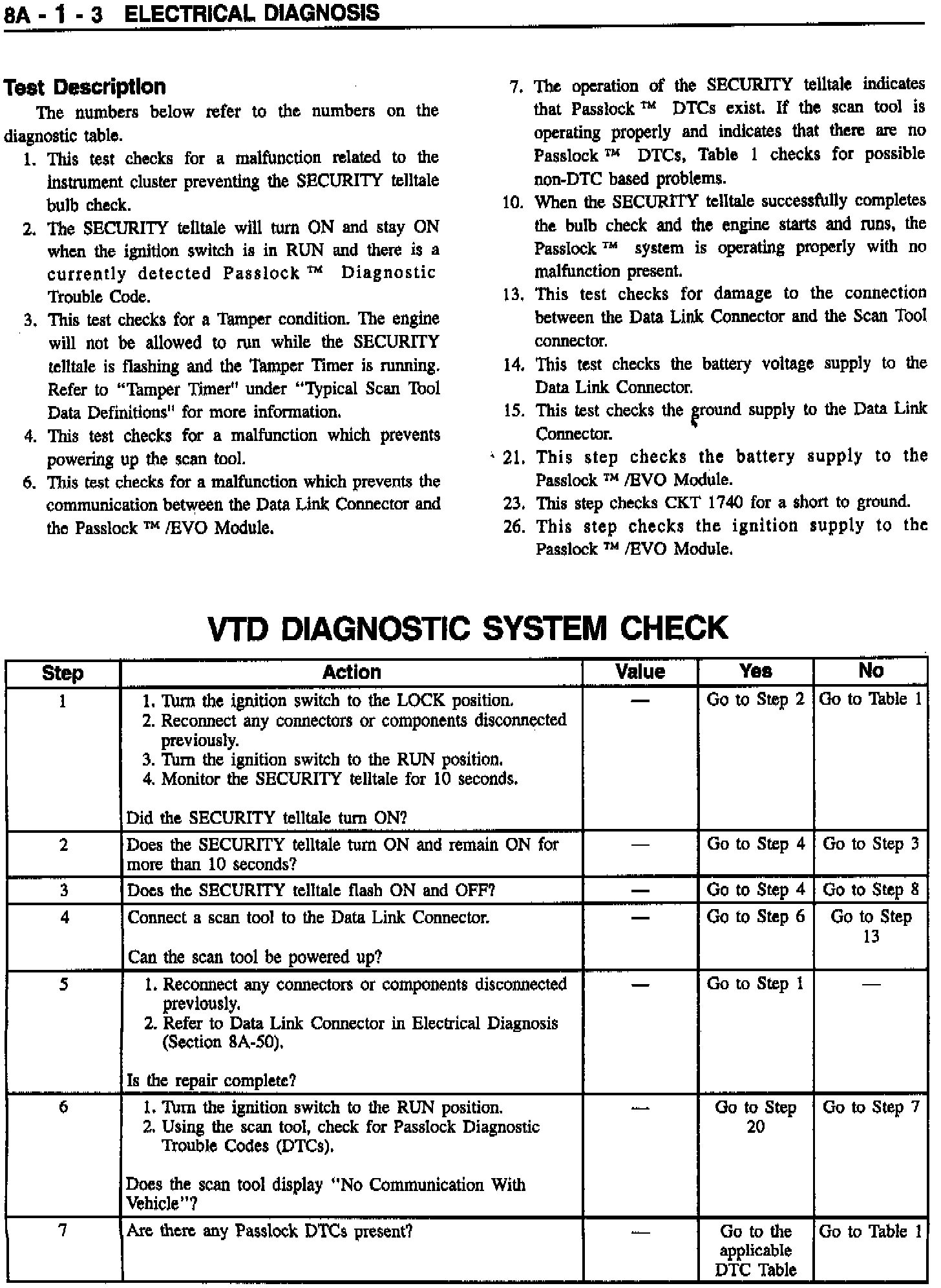 8A - 1 - 3 ELECTRICAL DIAGNOSIS

Test Description

The numbers below refer to the numbers on the diagnostic table.

1. This test checks for a malfunction related to the instrument cluster preventing the SECURITY telltale bulb check.
2. The SECURITY telltale will turn ON and stay ON when the ignition switch is in RUN and there is a currently detected Passlock ™ Diagnostic Trouble Code.
3. This test checks for a Tamper condition. The engine will not be allowed to run while the SECURITY telltale is flashing and the Tamper Timer is running. Refer to "Tamper Timer" under "Typical Scan Tool Data Definitions" for more information.
4. This test checks for a malfunction which prevents powering up the scan tool.
6. This test checks for a malfunction which prevents the communication between the Data Link Connector and the Passlock ™ /EVO Module.
7. The operation of the SECURITY telltale indicates that Passlock ™ DTCs exist. If the scan tool is operating properly and indicates that there are no Passlock ™ DTCs, Table 1 checks for possible non-DTC based problems.
10. When the SECURITY telltale successfully completes the bulb check and the engine starts and runs, the Passlock ™ system is operating properly with no malfunction present.
13. This test checks for damage to the connection between the Data Link Connector and the Scan Tool connector.
14. This test checks the battery voltage supply to the Data Link Connector.
15. This test checks the ground supply to the Data Link Connector.
21. This step checks the battery supply to the Passlock ™ /EVO Module.
23. This step checks CKT 1740 for a short to ground.
26. This step checks the ignition supply to the Passlock ™ /EVO Module.

VTD DIAGNOSTIC SYSTEM CHECK

| Step | Action | Value | Yes | No |
|---|---|---|---|---|
| 1 | 1. Turn the ignition switch to the LOCK position. 2. Reconnect any connectors or components disconnected previously. 3. Turn the ignition switch to the RUN position. 4. Monitor the SECURITY telltale for 10 seconds. Did the SECURITY telltale turn ON? | — | Go to Step 2 | Go to Table 1 |
| 2 | Does the SECURITY telltale turn ON and remain ON for more than 10 seconds? | — | Go to Step 4 | Go to Step 3 |
| 3 | Does the SECURITY telltale flash ON and OFF? | — | Go to Step 4 | Go to Step 8 |
| 4 | Connect a scan tool to the Data Link Connector. Can the scan tool be powered up? | — | Go to Step 6 | Go to Step 13 |
| 5 | 1. Reconnect any connectors or components disconnected previously. 2. Refer to Data Link Connector in Electrical Diagnosis (Section 8A-50). Is the repair complete? | — | Go to Step 1 | — |
| 6 | 1. Turn the ignition switch to the RUN position. 2. Using the scan tool, check for Passlock Diagnostic Trouble Codes (DTCs). Does the scan tool display "No Communication With Vehicle"? | — | Go to Step 20 | Go to Step 7 |
| 7 | Are there any Passlock DTCs present? | — | Go to the applicable DTC Table | Go to Table 1 |